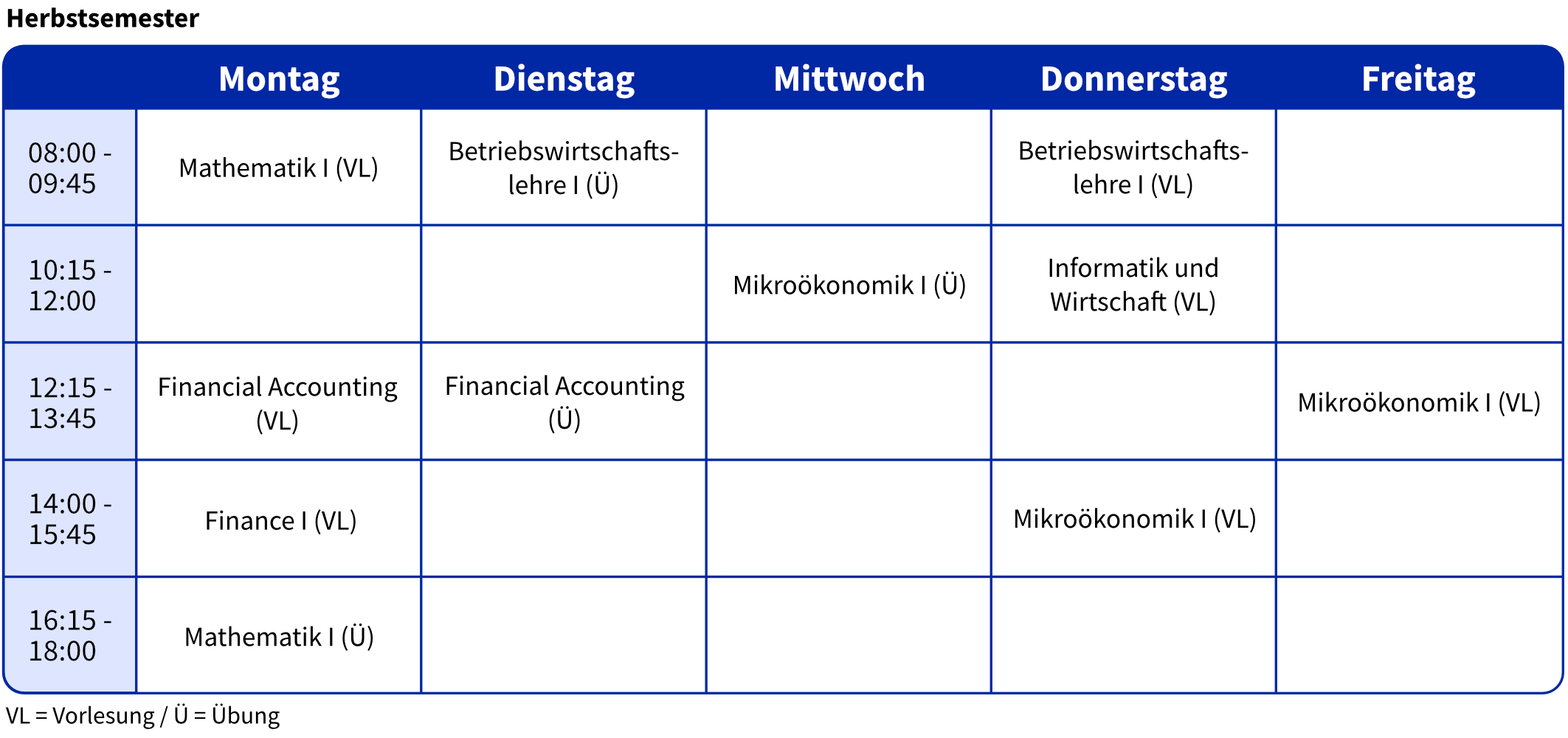 Herbstsemester

| | Montag | Dienstag | Mittwoch | Donnerstag | Freitag |
|---|---|---|---|---|---|
| 08:00 - 09:45 | Mathematik I (VL) | Betriebswirtschaftslehre I (Ü) | | Betriebswirtschaftslehre I (VL) | |
| 10:15 - 12:00 | | | Mikroökonomik I (Ü) | Informatik und Wirtschaft (VL) | |
| 12:15 - 13:45 | Financial Accounting (VL) | Financial Accounting (Ü) | | | Mikroökonomik I (VL) |
| 14:00 - 15:45 | Finance I (VL) | | | Mikroökonomik I (VL) | |
| 16:15 - 18:00 | Mathematik I (Ü) | | | | |

VL = Vorlesung / Ü = Übung